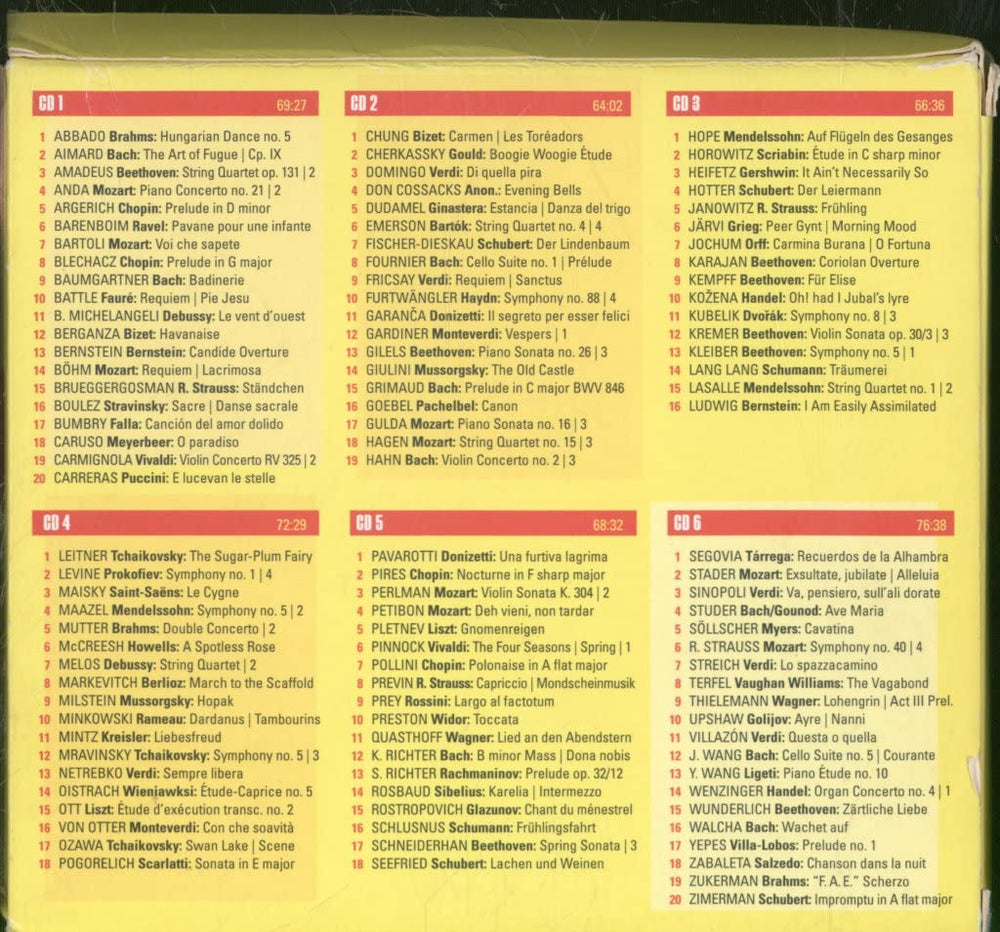 CD 1 69:27

1 ABBADO Brahms: Hungarian Dance no. 5
2 AIMARD Bach: The Art of Fugue | Cp. IX
3 AMADEUS Beethoven: String Quartet op. 131 | 2
4 ANDA Mozart: Piano Concerto no. 21 | 2
5 ARGERICH Chopin: Prelude in D minor
6 BARENBOIM Ravel: Pavane pour une infante
7 BARTOLI Mozart: Voi che sapete
8 BLECHACZ Chopin: Prelude in G major
9 BAUMGARTNER Bach: Badinerie
10 BATTLE Fauré: Requiem | Pie Jesu
11 B. MICHELANGELI Debussy: Le vent d'ouest
12 BERGANZA Bizet: Havanaise
13 BERNSTEIN Bernstein: Candide Overture
14 BÖHM Mozart: Requiem | Lacrimosa
15 BRUEGGERGOSMAN R. Strauss: Ständchen
16 BOULEZ Stravinsky: Sacre | Danse sacrale
17 BUMBRY Falla: Canción del amor dolido
18 CARUSO Meyerbeer: O paradiso
19 CARMIGNOLA Vivaldi: Violin Concerto RV 325 | 2
20 CARRERAS Puccini: E lucevan le stelle

CD 2 64:02

1 CHUNG Bizet: Carmen | Les Toréadors
2 CHERKASSKY Gould: Boogie Woogie Étude
3 DOMINGO Verdi: Di quella pira
4 DON COSSACKS Anon.: Evening Bells
5 DUDAMEL Ginastera: Estancia | Danza del trigo
6 EMERSON Bartók: String Quartet no. 4 | 4
7 FISCHER-DIESKAU Schubert: Der Lindenbaum
8 FOURNIER Bach: Cello Suite no. 1 | Prélude
9 FRICSAY Verdi: Requiem | Sanctus
10 FURTWÄNGLER Haydn: Symphony no. 88 | 4
11 GARANČA Donizetti: Il segreto per esser felici
12 GARDINER Monteverdi: Vespers | 1
13 GILELS Beethoven: Piano Sonata no. 26 | 3
14 GIULINI Mussorgsky: The Old Castle
15 GRIMAUD Bach: Prelude in C major BWV 846
16 GOEBEL Pachelbel: Canon
17 GULDA Mozart: Piano Sonata no. 16 | 3
18 HAGEN Mozart: String Quartet no. 15 | 3
19 HAHN Bach: Violin Concerto no. 2 | 3

CD 3 66:36

1 HOPE Mendelssohn: Auf Flügeln des Gesanges
2 HOROWITZ Scriabin: Étude in C sharp minor
3 HEIFETZ Gershwin: It Ain't Necessarily So
4 HOTTER Schubert: Der Leiermann
5 JANOWITZ R. Strauss: Frühling
6 JÄRVI Grieg: Peer Gynt | Morning Mood
7 JOCHUM Orff: Carmina Burana | O Fortuna
8 KARAJAN Beethoven: Coriolan Overture
9 KEMPFF Beethoven: Für Elise
10 KOŽENA Handel: Oh! had I Jubal's lyre
11 KUBELIK Dvořák: Symphony no. 8 | 3
12 KREMER Beethoven: Violin Sonata op. 30/3 | 3
13 KLEIBER Beethoven: Symphony no. 5 | 1
14 LANG LANG Schumann: Träumerei
15 LASALLE Mendelssohn: String Quartet no. 1 | 2
16 LUDWIG Bernstein: I Am Easily Assimilated

CD 4 72:29

1 LEITNER Tchaikovsky: The Sugar-Plum Fairy
2 LEVINE Prokofiev: Symphony no. 1 | 4
3 MAISKY Saint-Saëns: Le Cygne
4 MAAZEL Mendelssohn: Symphony no. 5 | 2
5 MUTTER Brahms: Double Concerto | 2
6 McCREESH Howells: A Spotless Rose
7 MELOS Debussy: String Quartet | 2
8 MARKEVITCH Berlioz: March to the Scaffold
9 MILSTEIN Mussorgsky: Hopak
10 MINKOWSKI Rameau: Dardanus | Tambourins
11 MINTZ Kreisler: Liebesfreud
12 MRAVINSKY Tchaikovsky: Symphony no. 5 | 3
13 NETREBKO Verdi: Sempre libera
14 OISTRACH Wieniawksi: Étude-Caprice no. 5
15 OTT Liszt: Étude d'exécution transc. no. 2
16 VON OTTER Monteverdi: Con che soavità
17 OZAWA Tchaikovsky: Swan Lake | Scene
18 POGORELICH Scarlatti: Sonata in E major

CD 5 68:32

1 PAVAROTTI Donizetti: Una furtiva lagrima
2 PIRES Chopin: Nocturne in F sharp major
3 PERLMAN Mozart: Violin Sonata K. 304 | 2
4 PETIBON Mozart: Deh vieni, non tardar
5 PLETNEV Liszt: Gnomenreigen
6 PINNOCK Vivaldi: The Four Seasons | Spring | 1
7 POLLINI Chopin: Polonaise in A flat major
8 PREVIN R. Strauss: Capriccio | Mondscheinmusik
9 PREY Rossini: Largo al factotum
10 PRESTON Widor: Toccata
11 QUASTHOFF Wagner: Lied an den Abendstern
12 K. RICHTER Bach: B minor Mass | Dona nobis
13 S. RICHTER Rachmaninov: Prelude op. 32/12
14 ROSBAUD Sibelius: Karelia | Intermezzo
15 ROSTROPOVICH Glazunov: Chant du ménestrel
16 SCHLUSNUS Schumann: Frühlingsfahrt
17 SCHNEIDERHAN Beethoven: Spring Sonata | 3
18 SEEFRIED Schubert: Lachen und Weinen

CD 6 76:38

1 SEGOVIA Tárrega: Recuerdos de la Alhambra
2 STADER Mozart: Exsultate, jubilate | Alleluia
3 SINOPOLI Verdi: Va, pensiero, sull'ali dorate
4 STUDER Bach/Gounod: Ave Maria
5 SÖLLSCHER Myers: Cavatina
6 R. STRAUSS Mozart: Symphony no. 40 | 4
7 STREICH Verdi: Lo spazzacamino
8 TERFEL Vaughan Williams: The Vagabond
9 THIELEMANN Wagner: Lohengrin | Act III Prel.
10 UPSHAW Golijov: Ayre | Nanni
11 VILLAZÓN Verdi: Questa o quella
12 J. WANG Bach: Cello Suite no. 5 | Courante
13 Y. WANG Ligeti: Piano Étude no. 10
14 WENZINGER Handel: Organ Concerto no. 4 | 1
15 WUNDERLICH Beethoven: Zärtliche Liebe
16 WALCHA Bach: Wachet auf
17 YEPES Villa-Lobos: Prelude no. 1
18 ZABALETA Salzedo: Chanson dans la nuit
19 ZUKERMAN Brahms: "F. A. E." Scherzo
20 ZIMERMAN Schubert: Impromptu in A flat major